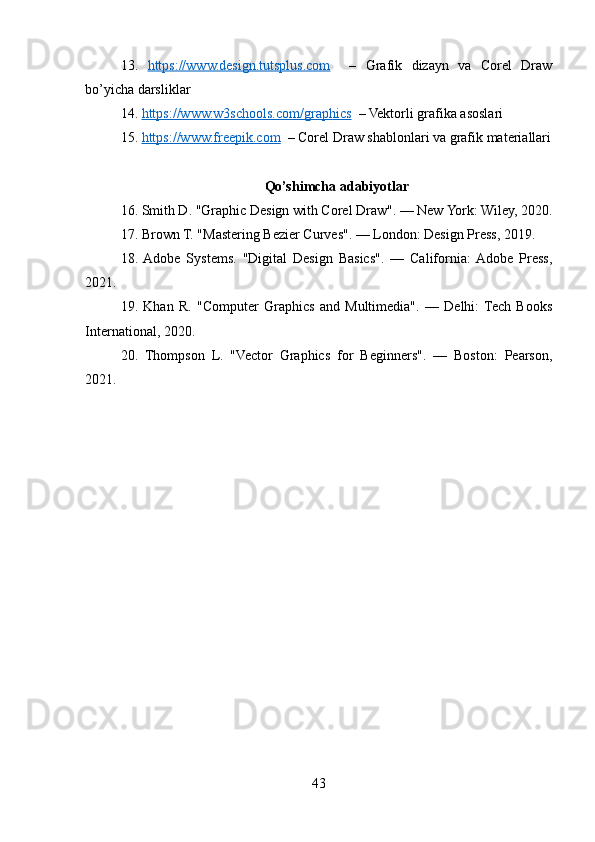 13. https://www.design.tutsplus.com – Grafik dizayn va Corel Draw bo'yicha darsliklar

14. https://www.w3schools.com/graphics – Vektorli grafika asoslari

15. https://www.freepik.com – Corel Draw shablonlari va grafik materiallari

Qo'shimcha adabiyotlar

16. Smith D. "Graphic Design with Corel Draw". — New York: Wiley, 2020.

17. Brown T. "Mastering Bezier Curves". — London: Design Press, 2019.

18. Adobe Systems. "Digital Design Basics". — California: Adobe Press, 2021.

19. Khan R. "Computer Graphics and Multimedia". — Delhi: Tech Books International, 2020.

20. Thompson L. "Vector Graphics for Beginners". — Boston: Pearson, 2021.

43

Docx.uz